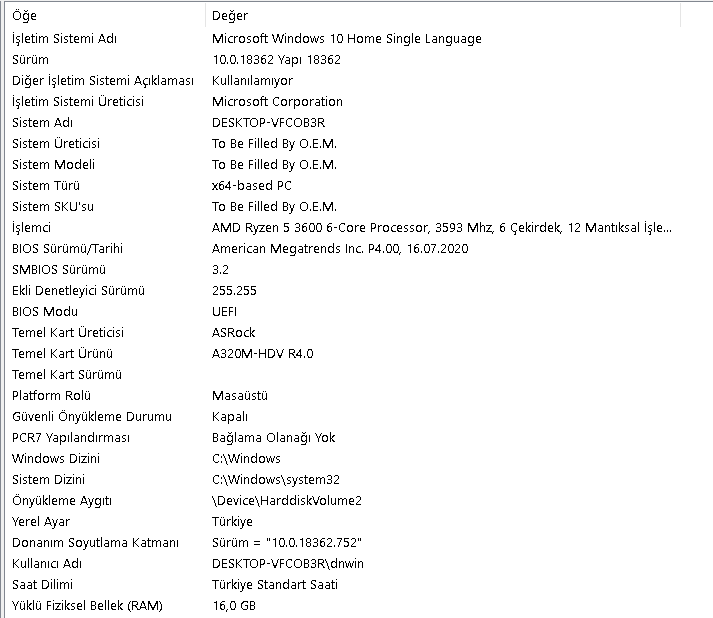 | Öğe | Değer |
|---|---|
| İşletim Sistemi Adı | Microsoft Windows 10 Home Single Language |
| Sürüm | 10.0.18362 Yapı 18362 |
| Diğer İşletim Sistemi Açıklaması | Kullanılamıyor |
| İşletim Sistemi Üreticisi | Microsoft Corporation |
| Sistem Adı | DESKTOP-VFCOB3R |
| Sistem Üreticisi | To Be Filled By O.E.M. |
| Sistem Modeli | To Be Filled By O.E.M. |
| Sistem Türü | x64-based PC |
| Sistem SKU'su | To Be Filled By O.E.M. |
| İşlemci | AMD Ryzen 5 3600 6-Core Processor, 3593 Mhz, 6 Çekirdek, 12 Mantıksal İşle... |
| BIOS Sürümü/Tarihi | American Megatrends Inc. P4.00, 16.07.2020 |
| SMBIOS Sürümü | 3.2 |
| Ekli Denetleyici Sürümü | 255.255 |
| BIOS Modu | UEFI |
| Temel Kart Üreticisi | ASRock |
| Temel Kart Ürünü | A320M-HDV R4.0 |
| Temel Kart Sürümü | |
| Platform Rolü | Masaüstü |
| Güvenli Önyükleme Durumu | Kapalı |
| PCR7 Yapılandırması | Bağlama Olanağı Yok |
| Windows Dizini | C:\Windows |
| Sistem Dizini | C:\Windows\system32 |
| Önyükleme Aygıtı | \Device\HarddiskVolume2 |
| Yerel Ayar | Türkiye |
| Donanım Soyutlama Katmanı | Sürüm = "10.0.18362.752" |
| Kullanıcı Adı | DESKTOP-VFCOB3R\dnwin |
| Saat Dilimi | Türkiye Standart Saati |
| Yüklü Fiziksel Bellek (RAM) | 16,0 GB |